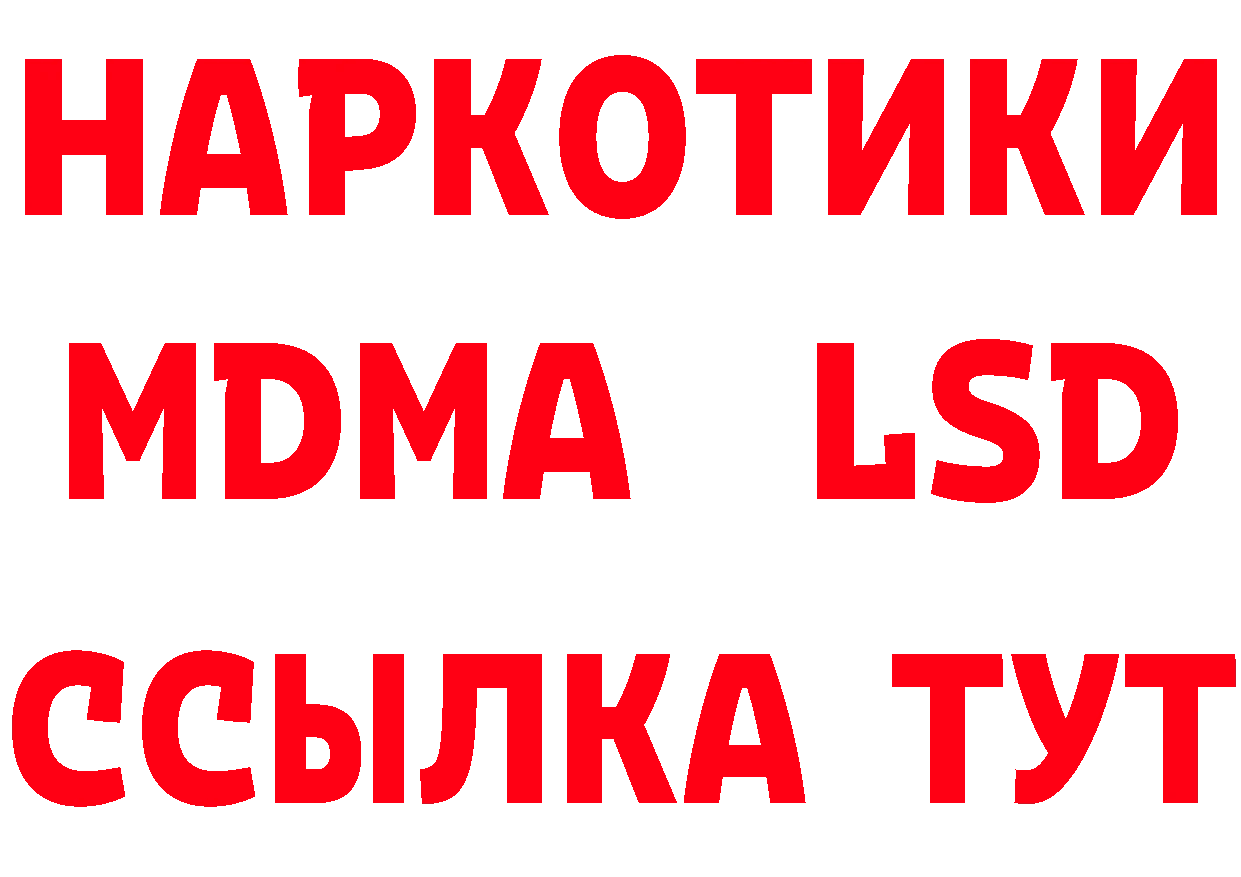 НАРКОТИКИ
MDMA LSD
ССЫЛКА ТУТ